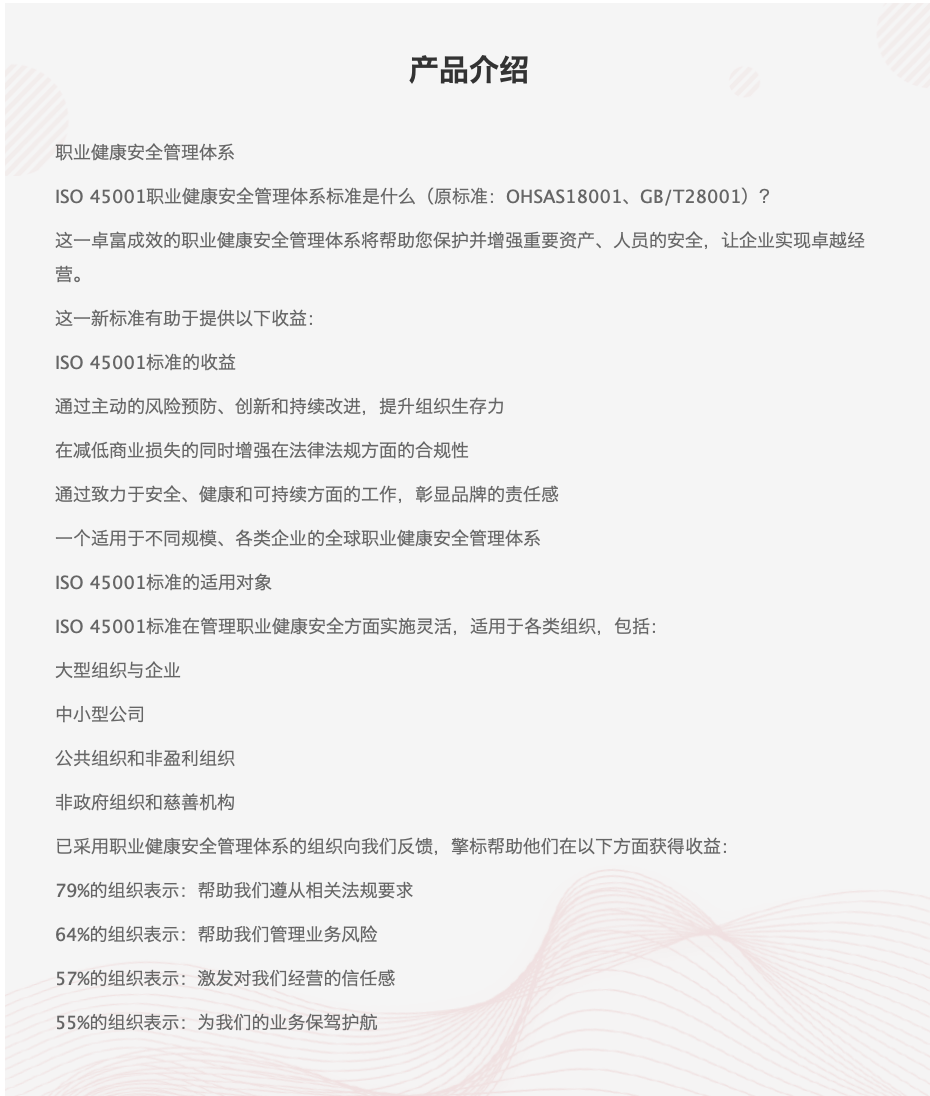 产品介绍

职业健康安全管理体系

ISO 45001职业健康安全管理体系标准是什么（原标准：OHSAS18001、GB/T28001）？

这一卓富成效的职业健康安全管理体系将帮助您保护并增强重要资产、人员的安全，让企业实现卓越经营。

这一新标准有助于提供以下收益：

ISO 45001标准的收益

通过主动的风险预防、创新和持续改进，提升组织生存力

在减低商业损失的同时增强在法律法规方面的合规性

通过致力于安全、健康和可持续方面的工作，彰显品牌的责任感

一个适用于不同规模、各类企业的全球职业健康安全管理体系

ISO 45001标准的适用对象

ISO 45001标准在管理职业健康安全方面实施灵活，适用于各类组织，包括：

大型组织与企业

中小型公司

公共组织和非盈利组织

非政府组织和慈善机构

已采用职业健康安全管理体系的组织向我们反馈，擎标帮助他们在以下方面获得收益：

79%的组织表示：帮助我们遵从相关法规要求

64%的组织表示：帮助我们管理业务风险

57%的组织表示：激发对我们经营的信任感

55%的组织表示：为我们的业务保驾护航